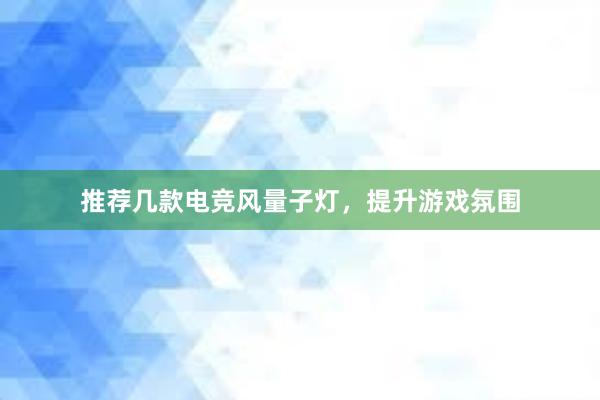 推荐几款电竞风量子灯，提升游戏氛围